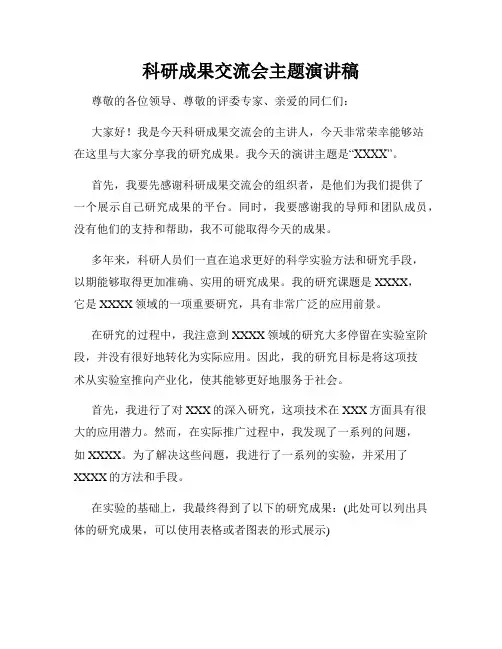 科研成果交流会主题演讲稿

尊敬的各位领导、尊敬的评委专家、亲爱的同仁们：

大家好！我是今天科研成果交流会的主讲人，今天非常荣幸能够站在这里与大家分享我的研究成果。我今天的演讲主题是“XXXX”。

首先，我要先感谢科研成果交流会的组织者，是他们为我们提供了一个展示自己研究成果的平台。同时，我要感谢我的导师和团队成员，没有他们的支持和帮助，我不可能取得今天的成果。

多年来，科研人员们一直在追求更好的科学实验方法和研究手段，以期能够取得更加准确、实用的研究成果。我的研究课题是 XXXX，它是 XXXX 领域的一项重要研究，具有非常广泛的应用前景。

在研究的过程中，我注意到 XXXX 领域的研究大多停留在实验室阶段，并没有很好地转化为实际应用。因此，我的研究目标是将这项技术从实验室推向产业化，使其能够更好地服务于社会。

首先，我进行了对 XXX 的深入研究，这项技术在 XXX 方面具有很大的应用潜力。然而，在实际推广过程中，我发现了一系列的问题，如 XXXX。为了解决这些问题，我进行了一系列的实验，并采用了 XXXX 的方法和手段。

在实验的基础上，我最终得到了以下的研究成果：(此处可以列出具体的研究成果，可以使用表格或者图表的形式展示)